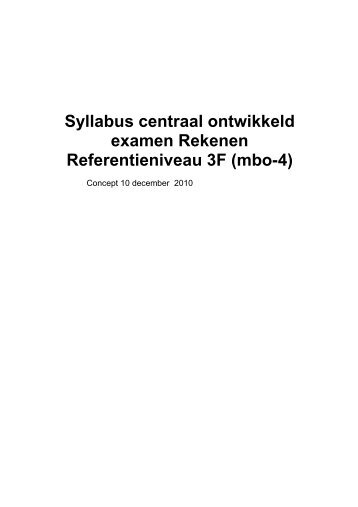 Syllabus centraal ontwikkeld examen Rekenen Referentieniveau 3F (mbo-4)

Concept 10 december 2010